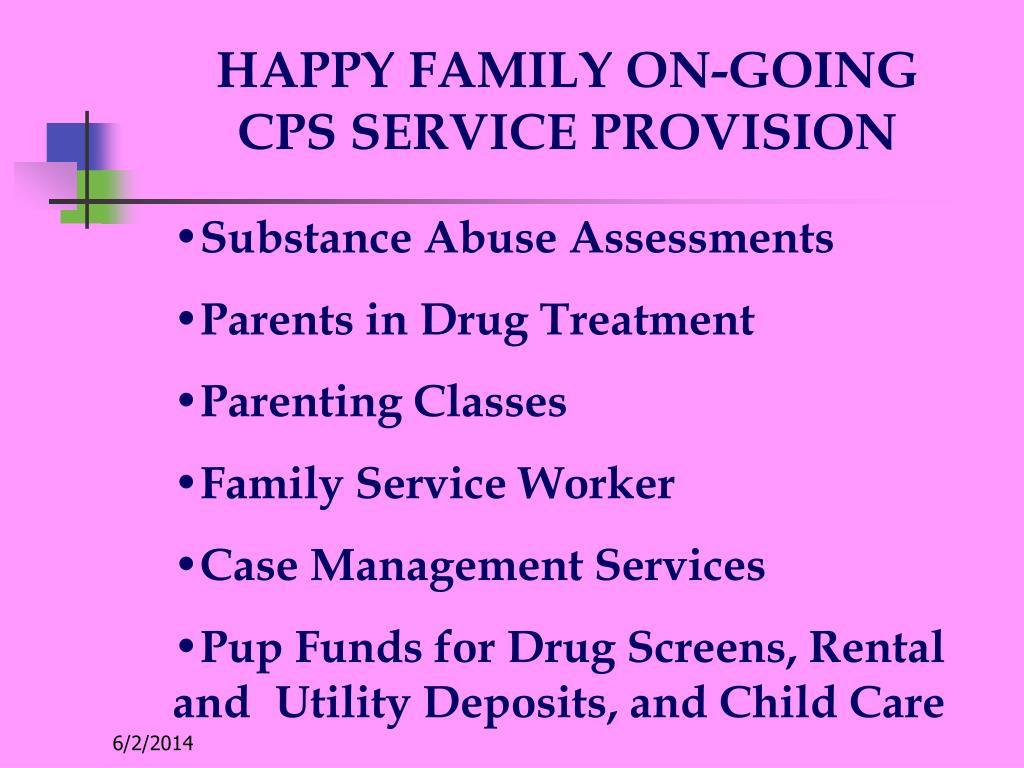 HAPPY FAMILY ON-GOING CPS SERVICE PROVISION

•Substance Abuse Assessments

•Parents in Drug Treatment

•Parenting Classes

•Family Service Worker

•Case Management Services

•Pup Funds for Drug Screens, Rental and Utility Deposits, and Child Care

6/2/2014